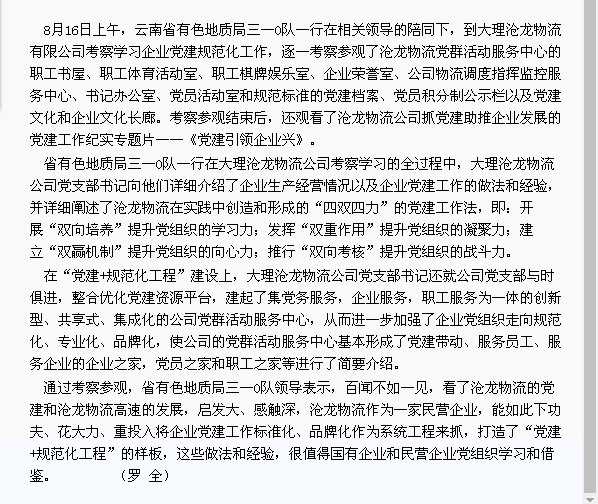 8月16日上午，云南省有色地质局三一0队一行在相关领导的陪同下，到大理沧龙物流有限公司考察学习企业党建规范化工作，逐一考察参观了沧龙物流党群活动服务中心的职工书屋、职工体育活动室、职工棋牌娱乐室、企业荣誉室、公司物流调度指挥监控服务中心、书记办公室、党员活动室和规范标准的党建档案、党员积分制公示栏以及党建文化和企业文化长廊。考察参观结束后，还观看了沧龙物流公司抓党建助推企业发展的党建工作纪实专题片——《党建引领企业兴》。

省有色地质局三一0队一行在大理沧龙物流公司考察学习的全过程中，大理沧龙物流公司党支部书记向他们详细介绍了企业生产经营情况以及企业党建工作的做法和经验，并详细阐述了沧龙物流在实践中创造和形成的“四双四力”的党建工作法，即：开展“双向培养”提升党组织的学习力；发挥“双重作用”提升党组织的凝聚力；建立“双赢机制”提升党组织的向心力；推行“双向考核”提升党组织的战斗力。

在“党建+规范化工程”建设上，大理沧龙物流公司党支部书记还就公司党支部与时俱进，整合优化党建资源平台，建起了集党务服务，企业服务，职工服务为一体的创新型、共享式、集成化的公司党群活动服务中心，从而进一步加强了企业党组织走向规范化、专业化、品牌化，使公司的党群活动服务中心基本形成了党建带动、服务员工、服务企业的企业之家，党员之家和职工之家等进行了简要介绍。

通过考察参观，省有色地质局三一0队领导表示，百闻不如一见，看了沧龙物流的党建和沧龙物流高速的发展，启发大、感触深，沧龙物流作为一家民营企业，能如此下功夫、花大力、重投入将企业党建工作标准化、品牌化作为系统工程来抓，打造了“党建+规范化工程”的样板，这些做法和经验，很值得国有企业和民营企业党组织学习和借鉴。 （罗 全）